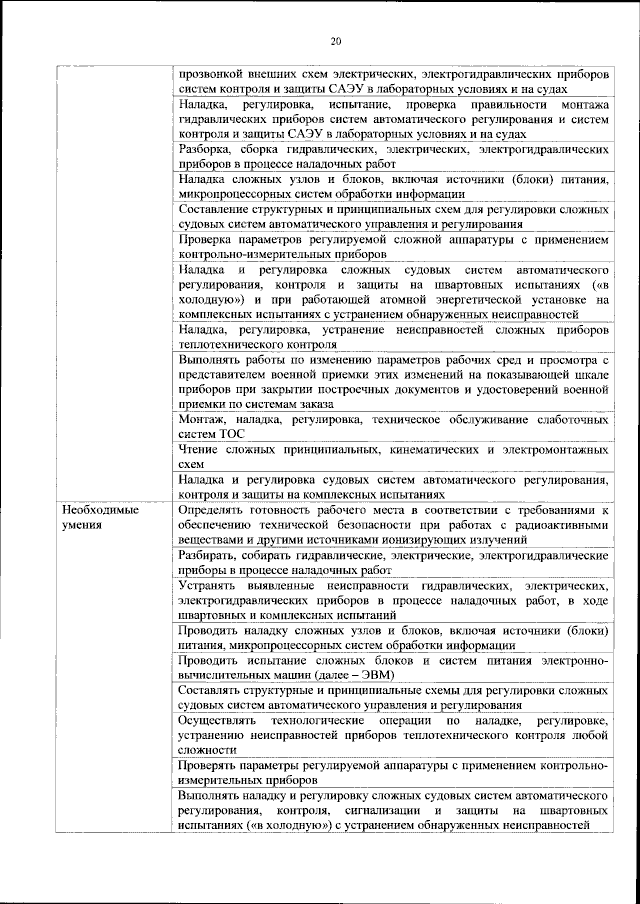 20

| | |
|---|---|
| | прозвонкой внешних схем электрических, электрогидравлических приборов систем контроля и защиты САЭУ в лабораторных условиях и на судах |
| | Наладка, регулировка, испытание, проверка правильности монтажа гидравлических приборов систем автоматического регулирования и систем контроля и защиты САЭУ в лабораторных условиях и на судах |
| | Разборка, сборка гидравлических, электрических, электрогидравлических приборов в процессе наладочных работ |
| | Наладка сложных узлов и блоков, включая источники (блоки) питания, микропроцессорных систем обработки информации |
| | Составление структурных и принципиальных схем для регулировки сложных судовых систем автоматического управления и регулирования |
| | Проверка параметров регулируемой сложной аппаратуры с применением контрольно-измерительных приборов |
| | Наладка и регулировка сложных судовых систем автоматического регулирования, контроля и защиты на швартовных испытаниях («в холодную») и при работающей атомной энергетической установке на комплексных испытаниях с устранением обнаруженных неисправностей |
| | Наладка, регулировка, устранение неисправностей сложных приборов теплотехнического контроля |
| | Выполнять работы по изменению параметров рабочих сред и просмотра с представителем военной приемки этих изменений на показывающей шкале приборов при закрытии построечных документов и удостоверений военной приемки по системам заказа |
| | Монтаж, наладка, регулировка, техническое обслуживание слаботочных систем ТОС |
| | Чтение сложных принципиальных, кинематических и электромонтажных схем |
| | Наладка и регулировка судовых систем автоматического регулирования, контроля и защиты на комплексных испытаниях |
| Необходимые умения | Определять готовность рабочего места в соответствии с требованиями к обеспечению технической безопасности при работах с радиоактивными веществами и другими источниками ионизирующих излучений |
| | Разбирать, собирать гидравлические, электрические, электрогидравлические приборы в процессе наладочных работ |
| | Устранять выявленные неисправности гидравлических, электрических, электрогидравлических приборов в процессе наладочных работ, в ходе швартовных и комплексных испытаний |
| | Проводить наладку сложных узлов и блоков, включая источники (блоки) питания, микропроцессорных систем обработки информации |
| | Проводить испытание сложных блоков и систем питания электронно-вычислительных машин (далее – ЭВМ) |
| | Составлять структурные и принципиальные схемы для регулировки сложных судовых систем автоматического управления и регулирования |
| | Осуществлять технологические операции по наладке, регулировке, устранению неисправностей приборов теплотехнического контроля любой сложности |
| | Проверять параметры регулируемой аппаратуры с применением контрольно-измерительных приборов |
| | Выполнять наладку и регулировку сложных судовых систем автоматического регулирования, контроля, сигнализации и защиты на швартовных испытаниях («в холодную») с устранением обнаруженных неисправностей |